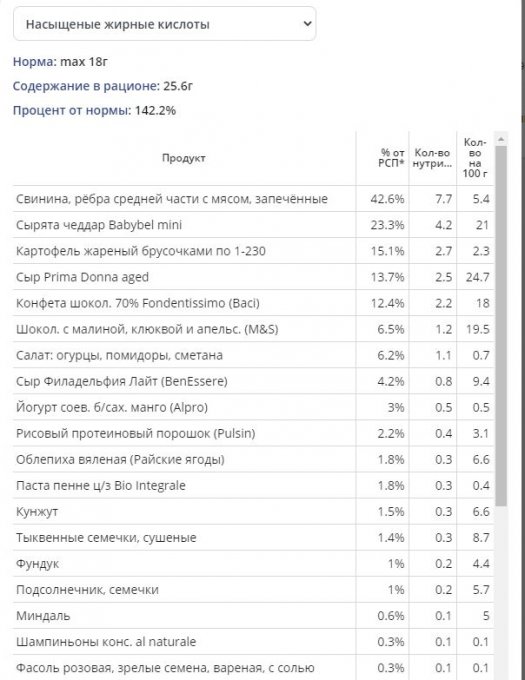 Насыщеные жирные кислоты

Норма: max 18г

Содержание в рационе: 25.6г

Процент от нормы: 142.2%

| Продукт | % от РСП* | Кол-во нутри... | Кол-во на 100 г |
|---|---|---|---|
| Свинина, рёбра средней части с мясом, запечённые | 42.6% | 7.7 | 5.4 |
| Сырята чеддар Babybel mini | 23.3% | 4.2 | 21 |
| Картофель жареный брусочками по 1-230 | 15.1% | 2.7 | 2.3 |
| Сыр Prima Donna aged | 13.7% | 2.5 | 24.7 |
| Конфета шокол. 70% Fondentissimo (Baci) | 12.4% | 2.2 | 18 |
| Шокол. с малиной, клюквой и апельс. (M&S) | 6.5% | 1.2 | 19.5 |
| Салат: огурцы, помидоры, сметана | 6.2% | 1.1 | 0.7 |
| Сыр Филадельфия Лайт (BenEssere) | 4.2% | 0.8 | 9.4 |
| Йогурт соев. б/сах. манго (Alpro) | 3% | 0.5 | 0.5 |
| Рисовый протеиновый порошок (Pulsin) | 2.2% | 0.4 | 3.1 |
| Облепиха вяленая (Райские ягоды) | 1.8% | 0.3 | 6.6 |
| Паста пенне ц/з Bio Integrale | 1.8% | 0.3 | 0.4 |
| Кунжут | 1.5% | 0.3 | 6.6 |
| Тыквенные семечки, сушеные | 1.4% | 0.3 | 8.7 |
| Фундук | 1% | 0.2 | 4.4 |
| Подсолнечник, семечки | 1% | 0.2 | 5.7 |
| Миндаль | 0.6% | 0.1 | 5 |
| Шампиньоны конс. al naturale | 0.3% | 0.1 | 0.1 |
| Фасоль розовая, зрелые семена, вареная, с солью | 0.3% | 0.1 | 0.1 |